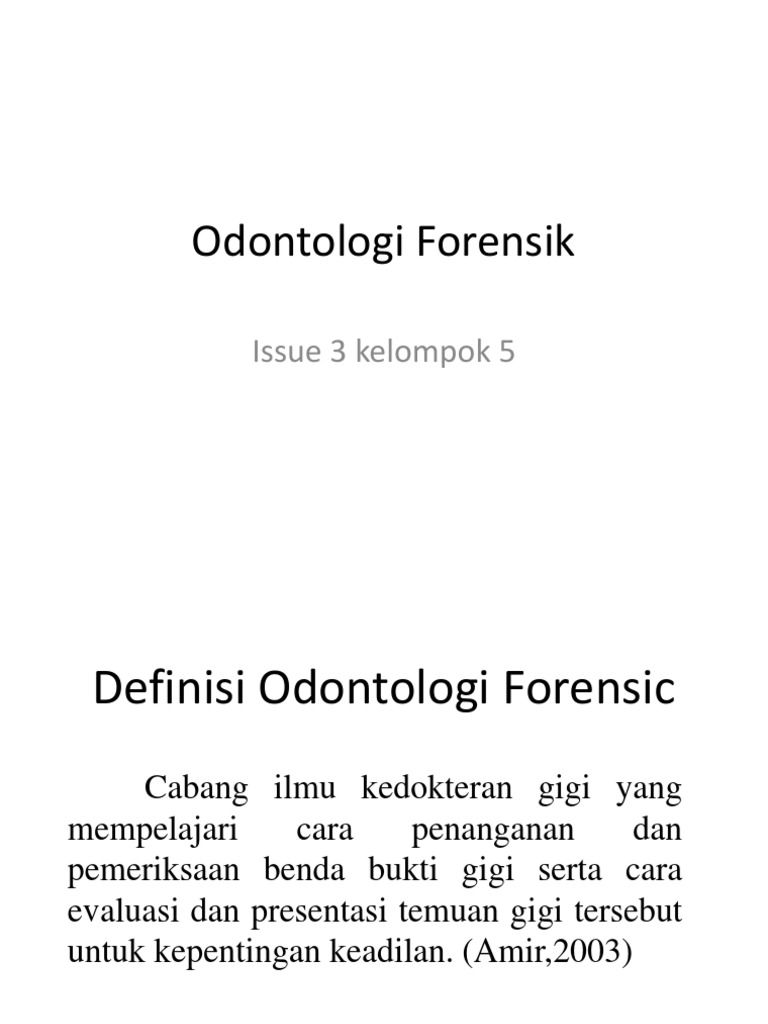 Odontologi Forensik

Issue 3 kelompok 5

Definisi Odontologi Forensic

Cabang ilmu kedokteran gigi yang mempelajari cara penanganan dan pemeriksaan benda bukti gigi serta cara evaluasi dan presentasi temuan gigi tersebut untuk kepentingan keadilan. (Amir,2003)